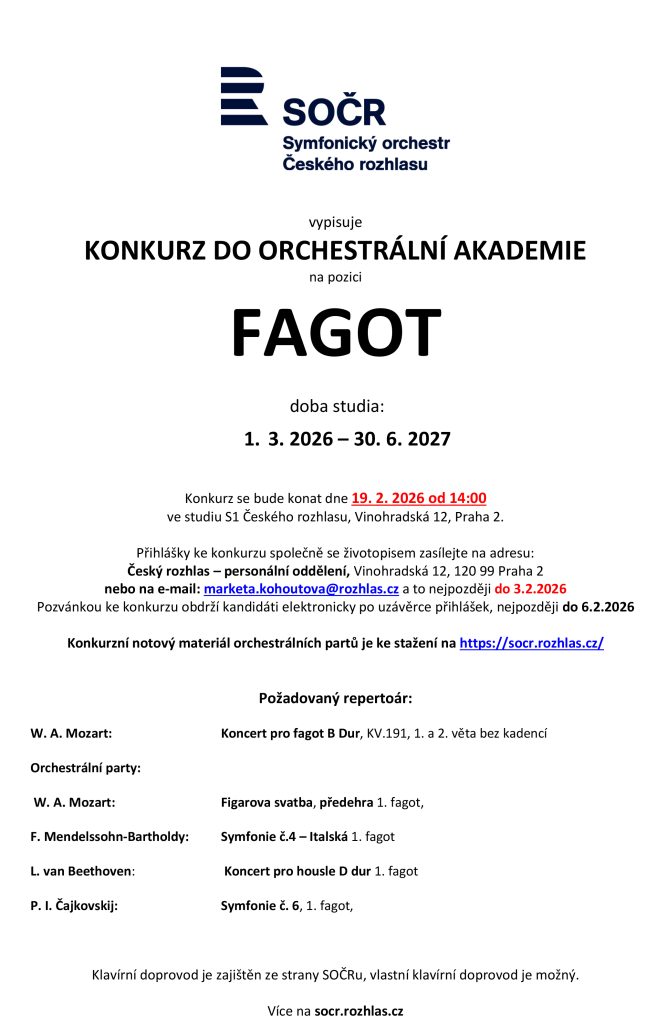 SOČR
Symfonický orchestr
Českého rozhlasu

vypisuje
KONKURZ DO ORCHESTRÁLNÍ AKADEMIE
na pozici

FAGOT

doba studia:
1. 3. 2026 – 30. 6. 2027

Konkurz se bude konat dne 19. 2. 2026 od 14:00
ve studiu S1 Českého rozhlasu, Vinohradská 12, Praha 2.

Přihlášky ke konkurzu společně se životopisem zasílejte na adresu:
Český rozhlas – personální oddělení, Vinohradská 12, 120 99 Praha 2
nebo na e-mail: marketa.kohoutova@rozhlas.cz a to nejpozději do 3.2.2026
Pozvánkou ke konkurzu obdrží kandidáti elektronicky po uzávěrce přihlášek, nejpozději do 6.2.2026

Konkurzní notový materiál orchestrálních partů je ke stažení na https://socr.rozhlas.cz/

Požadovaný repertoár:

W. A. Mozart: Koncert pro fagot B Dur, KV.191, 1. a 2. věta bez kadencí

Orchestrální party:

W. A. Mozart: Figarova svatba, předehra 1. fagot,

F. Mendelssohn-Bartholdy: Symfonie č.4 – Italská 1. fagot

L. van Beethoven: Koncert pro housle D dur 1. fagot

P. I. Čajkovskij: Symfonie č. 6, 1. fagot,

Klavírní doprovod je zajištěn ze strany SOČRu, vlastní klavírní doprovod je možný.

Více na socr.rozhlas.cz